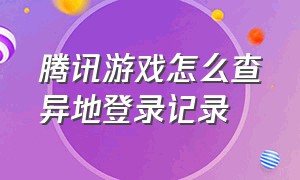 腾讯游戏怎么查异地登录记录